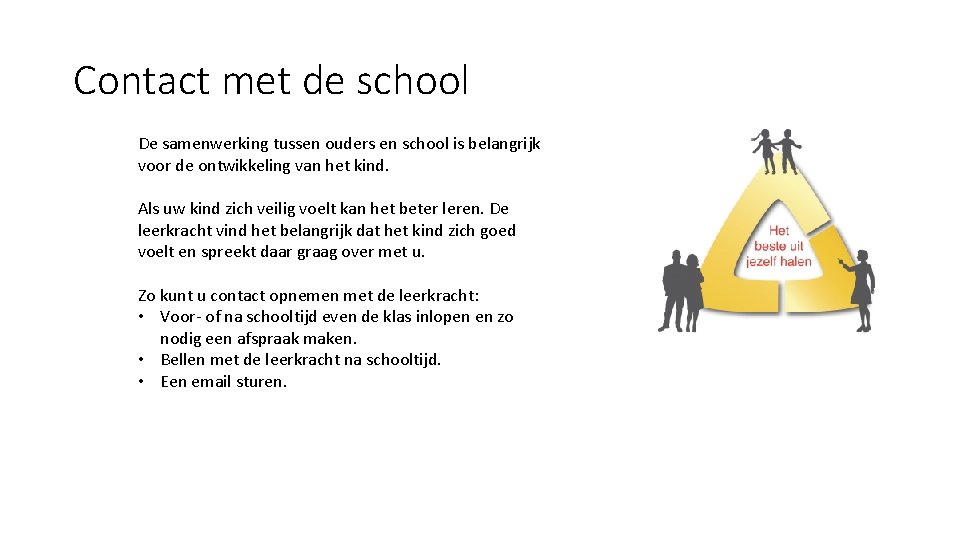 Contact met de school

De samenwerking tussen ouders en school is belangrijk voor de ontwikkeling van het kind.

Als uw kind zich veilig voelt kan het beter leren. De leerkracht vind het belangrijk dat het kind zich goed voelt en spreekt daar graag over met u.

Zo kunt u contact opnemen met de leerkracht:
• Voor- of na schooltijd even de klas inlopen en zo nodig een afspraak maken.
• Bellen met de leerkracht na schooltijd.
• Een email sturen.

Het beste uit jezelf halen